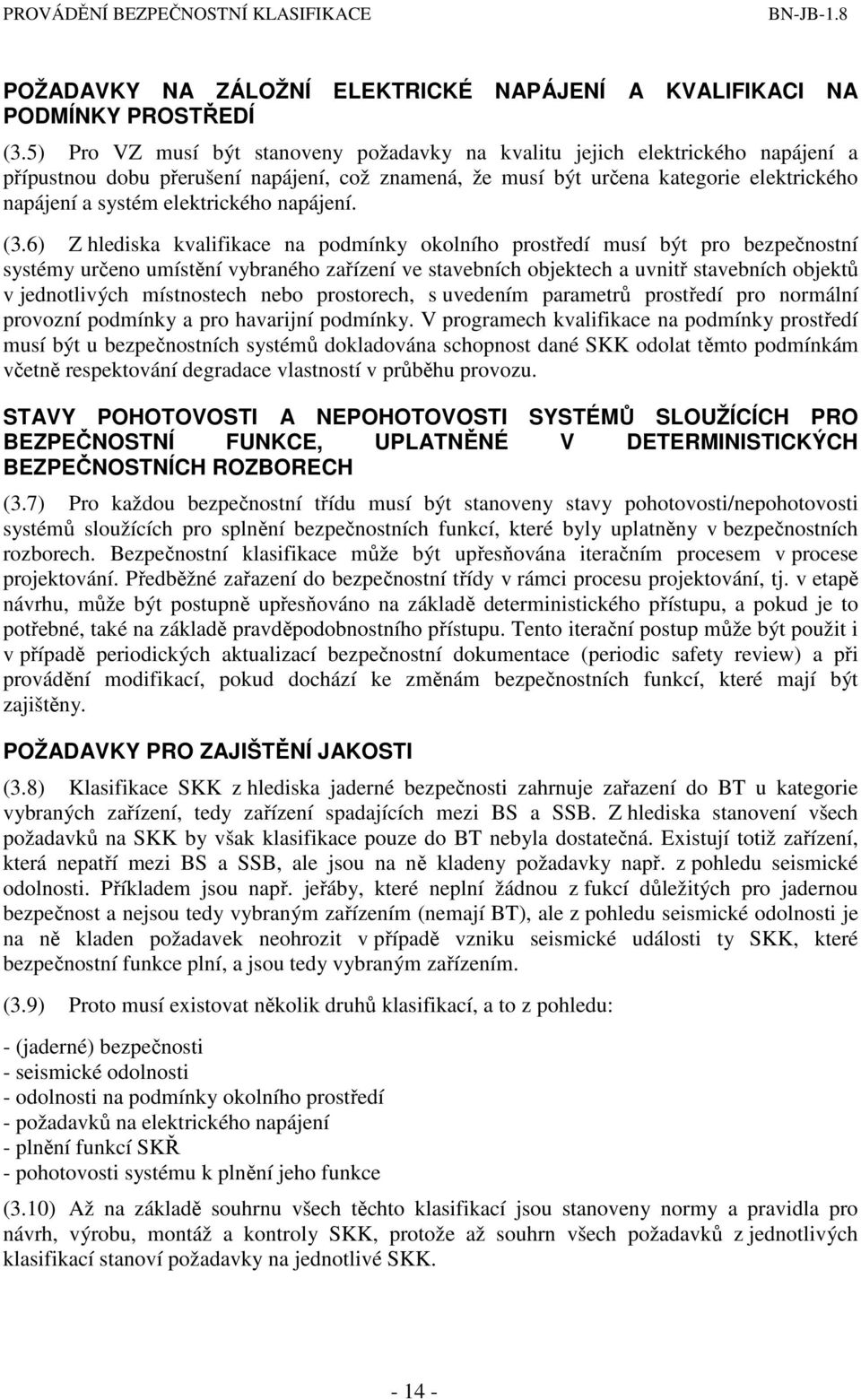 PROVÁDĚNÍ BEZPEČNOSTNÍ KLASIFIKACE BN-JB-1.8

POŽADAVKY NA ZÁLOŽNÍ ELEKTRICKÉ NAPÁJENÍ A KVALIFIKACI NA PODMÍNKY PROSTŘEDÍ

(3.5) Pro VZ musí být stanoveny požadavky na kvalitu jejich elektrického napájení a přípustnou dobu přerušení napájení, což znamená, že musí být určena kategorie elektrického napájení a systém elektrického napájení.

(3.6) Z hlediska kvalifikace na podmínky okolního prostředí musí být pro bezpečnostní systémy určeno umístění vybraného zařízení ve stavebních objektech a uvnitř stavebních objektů v jednotlivých místnostech nebo prostorech, s uvedením parametrů prostředí pro normální provozní podmínky a pro havarijní podmínky. V programech kvalifikace na podmínky prostředí musí být u bezpečnostních systémů dokladována schopnost dané SKK odolat těmto podmínkám včetně respektování degradace vlastností v průběhu provozu.

STAVY POHOTOVOSTI A NEPOHOTOVOSTI SYSTÉMŮ SLOUŽÍCÍCH PRO BEZPEČNOSTNÍ FUNKCE, UPLATNĚNÉ V DETERMINISTICKÝCH BEZPEČNOSTNÍCH ROZBORECH

(3.7) Pro každou bezpečnostní třídu musí být stanoveny stavy pohotovosti/nepohotovosti systémů sloužících pro splnění bezpečnostních funkcí, které byly uplatněny v bezpečnostních rozborech. Bezpečnostní klasifikace může být upřesňována iteračním procesem v procese projektování. Předběžné zařazení do bezpečnostní třídy v rámci procesu projektování, tj. v etapě návrhu, může být postupně upřesňováno na základě deterministického přístupu, a pokud je to potřebné, také na základě pravděpodobnostního přístupu. Tento iterační postup může být použit i v případě periodických aktualizací bezpečnostní dokumentace (periodic safety review) a při provádění modifikací, pokud dochází ke změnám bezpečnostních funkcí, které mají být zajištěny.

POŽADAVKY PRO ZAJIŠTĚNÍ JAKOSTI

(3.8) Klasifikace SKK z hlediska jaderné bezpečnosti zahrnuje zařazení do BT u kategorie vybraných zařízení, tedy zařízení spadajících mezi BS a SSB. Z hlediska stanovení všech požadavků na SKK by však klasifikace pouze do BT nebyla dostatečná. Existují totiž zařízení, která nepatří mezi BS a SSB, ale jsou na ně kladeny požadavky např. z pohledu seismické odolnosti. Příkladem jsou např. jeřáby, které neplní žádnou z fukcí důležitých pro jadernou bezpečnost a nejsou tedy vybraným zařízením (nemají BT), ale z pohledu seismické odolnosti je na ně kladen požadavek neohrozit v případě vzniku seismické události ty SKK, které bezpečnostní funkce plní, a jsou tedy vybraným zařízením.

(3.9) Proto musí existovat několik druhů klasifikací, a to z pohledu:

- (jaderné) bezpečnosti
- seismické odolnosti
- odolnosti na podmínky okolního prostředí
- požadavků na elektrického napájení
- plnění funkcí SKŘ
- pohotovosti systému k plnění jeho funkce

(3.10) Až na základě souhrnu všech těchto klasifikací jsou stanoveny normy a pravidla pro návrh, výrobu, montáž a kontroly SKK, protože až souhrn všech požadavků z jednotlivých klasifikací stanoví požadavky na jednotlivé SKK.

- 14 -